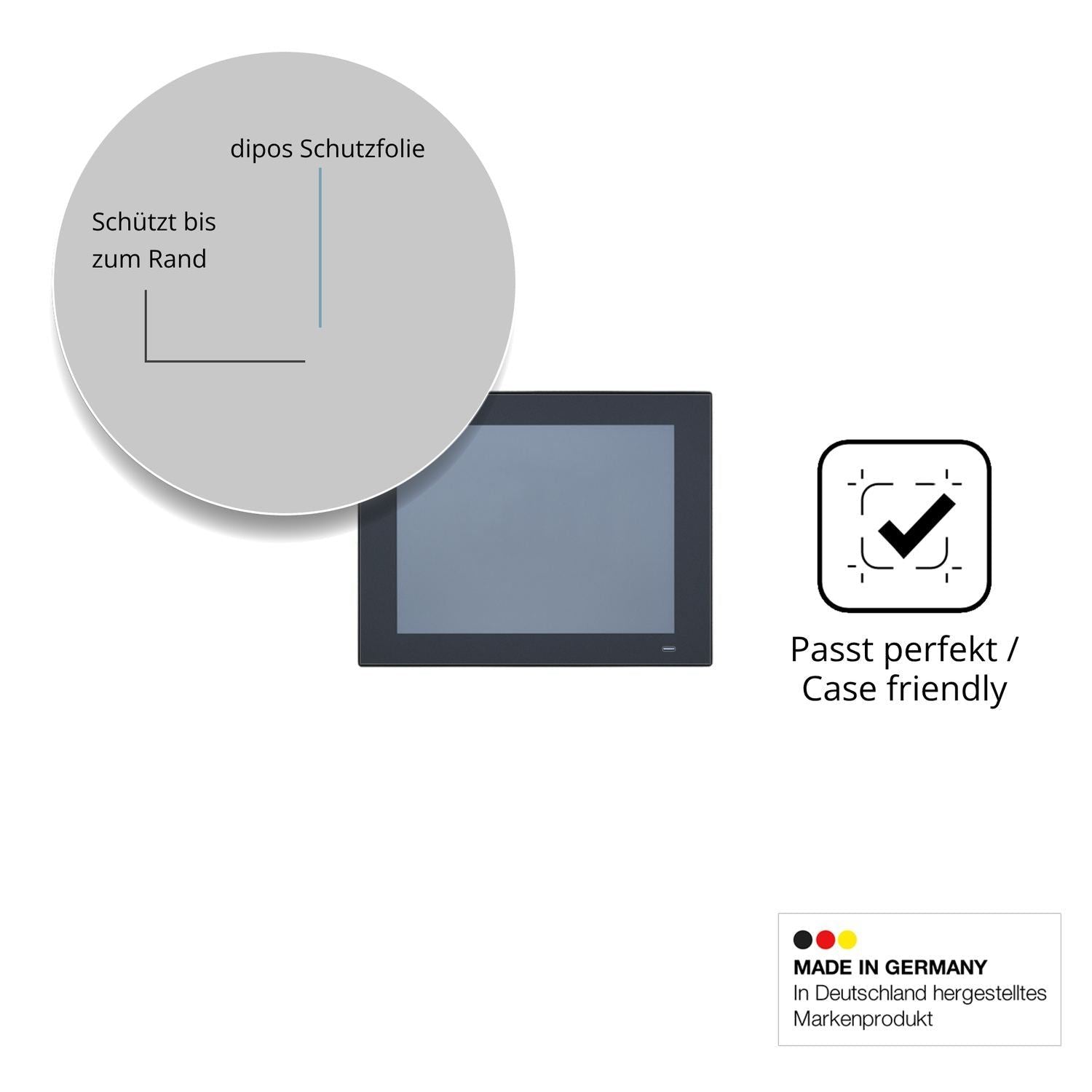 dipos Schutzfolie

Schützt bis zum Rand

Passt perfekt / Case friendly

MADE IN GERMANY
In Deutschland hergestelltes Markenprodukt